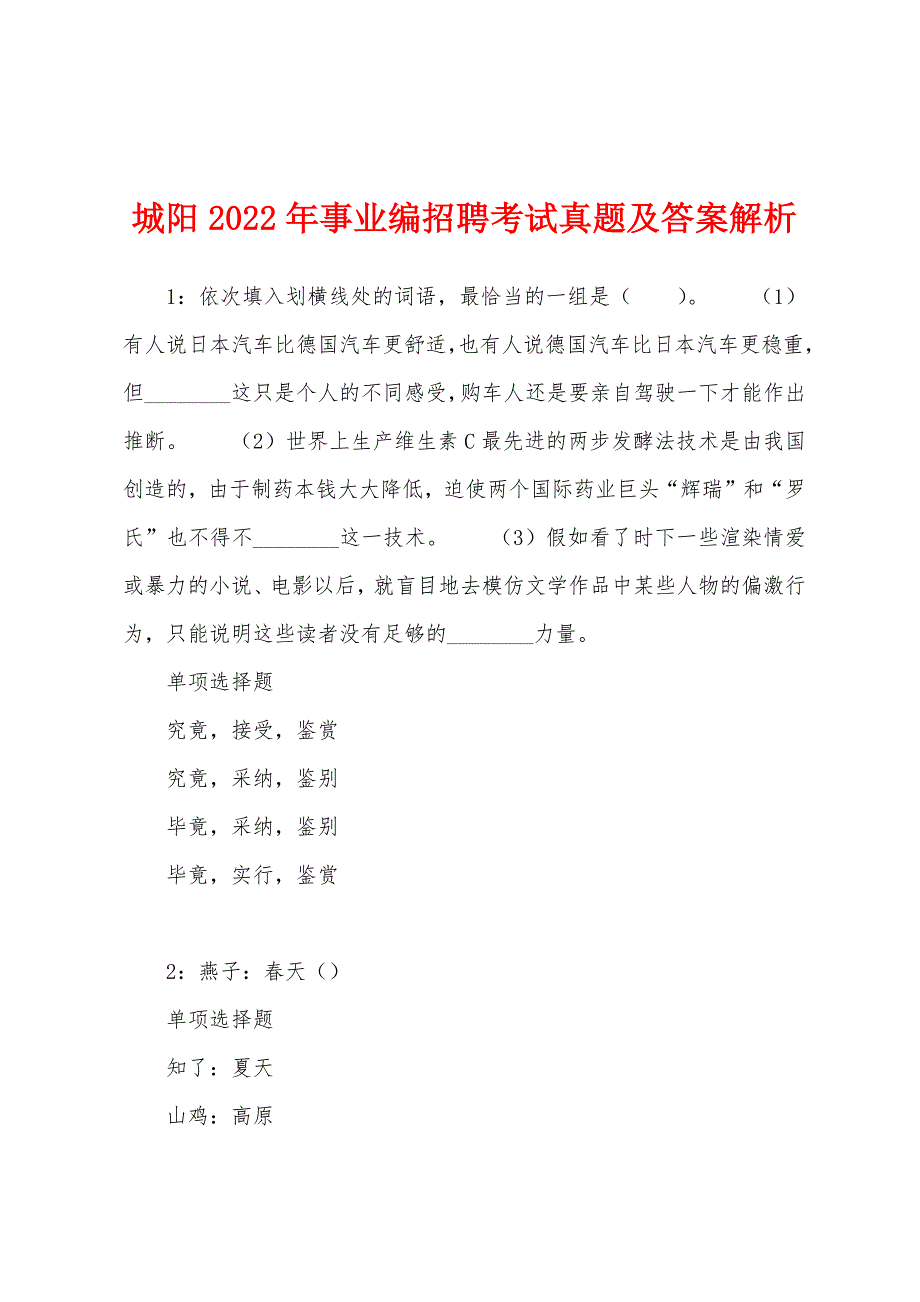 城阳2022年事业编招聘考试真题及答案解析

1：依次填入划横线处的词语，最恰当的一组是（　　）。　　（1）有人说日本汽车比德国汽车更舒适，也有人说德国汽车比日本汽车更稳重，但________这只是个人的不同感受，购车人还是要亲自驾驶一下才能作出推断。　　（2）世界上生产维生素C最先进的两步发酵法技术是由我国创造的，由于制药本钱大大降低，迫使两个国际药业巨头“辉瑞”和“罗氏”也不得不________这一技术。　　（3）假如看了时下一些渲染情爱或暴力的小说、电影以后，就盲目地去模仿文学作品中某些人物的偏激行为，只能说明这些读者没有足够的________力量。

单项选择题

究竟，接受，鉴赏

究竟，采纳，鉴别

毕竟，采纳，鉴别

毕竟，实行，鉴赏

2：燕子：春天（）

单项选择题

知了：夏天

山鸡：高原